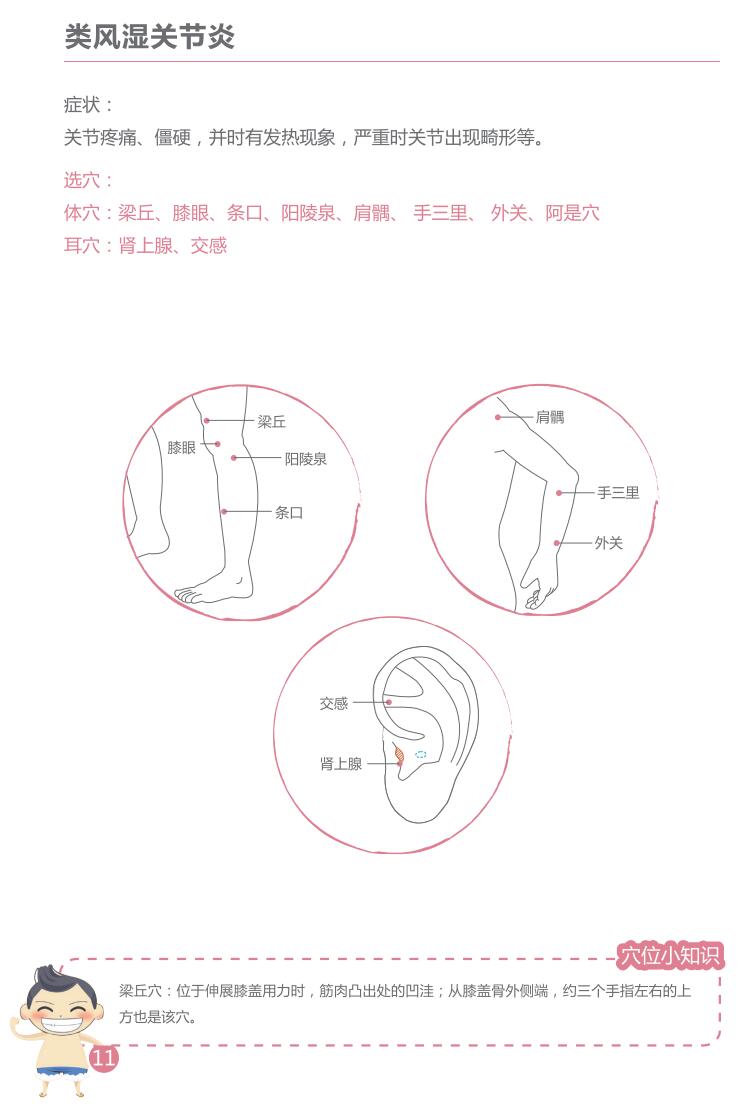 类风湿关节炎

症状：
关节疼痛、僵硬，并时有发热现象，严重时关节出现畸形等。

选穴：
体穴：梁丘、膝眼、条口、阳陵泉、肩髃、 手三里、 外关、阿是穴
耳穴：肾上腺、交感

梁丘
膝眼
阳陵泉
条口

肩髃
手三里
外关

交感
肾上腺

穴位小知识
梁丘穴：位于伸展膝盖用力时，筋肉凸出处的凹洼；从膝盖骨外侧端，约三个手指左右的上方也是该穴。

11